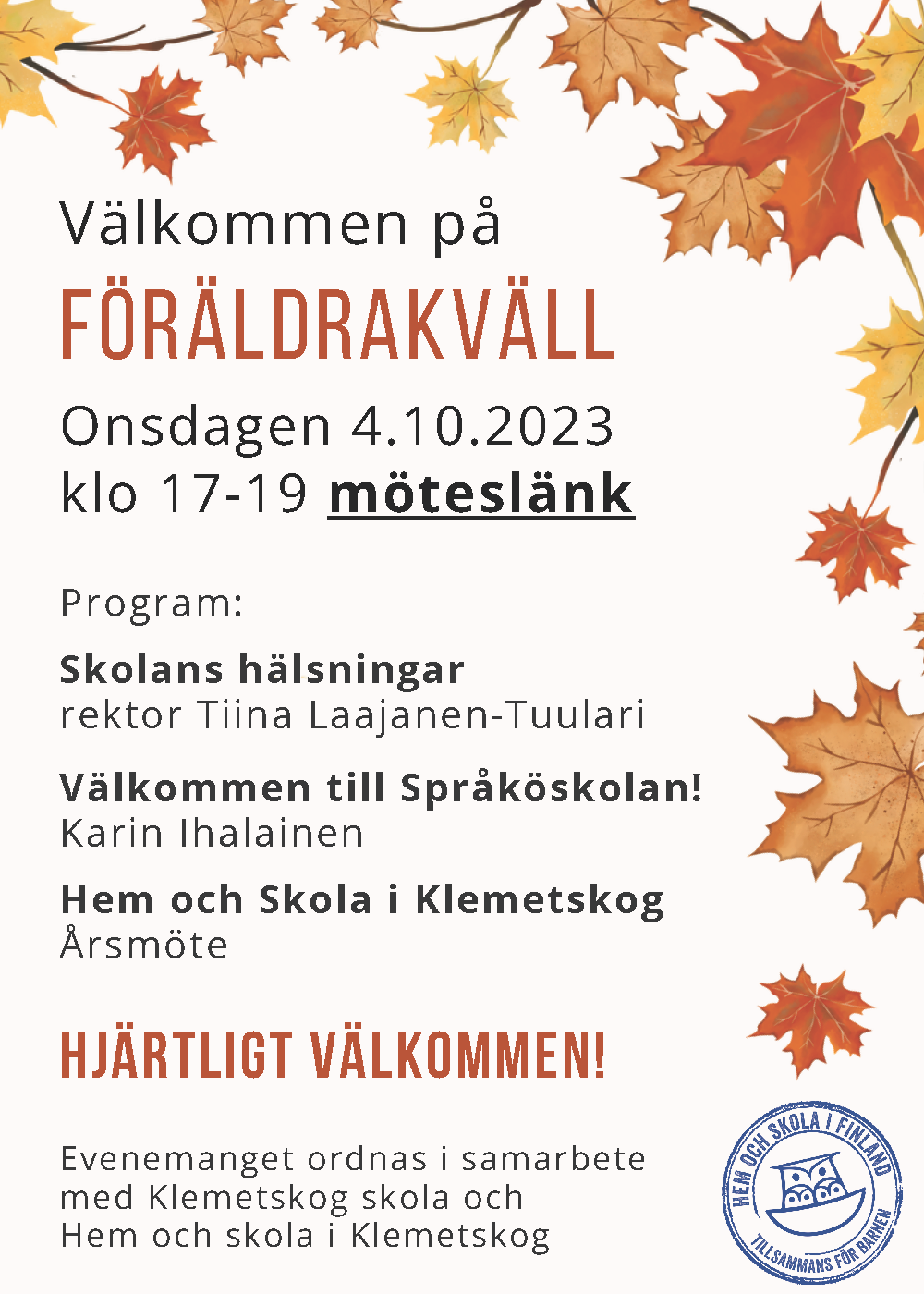 Välkommen på

FÖRÄLDRAKVÄLL

Onsdagen 4.10.2023
klo 17-19 möteslänk

Program:

Skolans hälsningar
rektor Tiina Laajanen-Tuulari

Välkommen till Språköskolan!
Karin Ihalainen

Hem och Skola i Klemetskog
Årsmöte

HJÄRTLIGT VÄLKOMMEN!

Evenemanget ordnas i samarbete med Klemetskog skola och Hem och skola i Klemetskog

HEM OCH SKOLA I FINLAND
TILLSAMMANS FÖR BARNEN